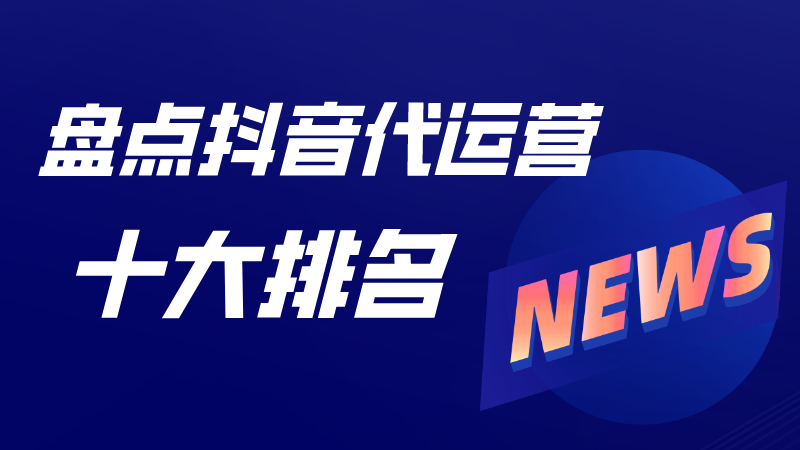 盘点抖音代运营

十大排名

NEWS